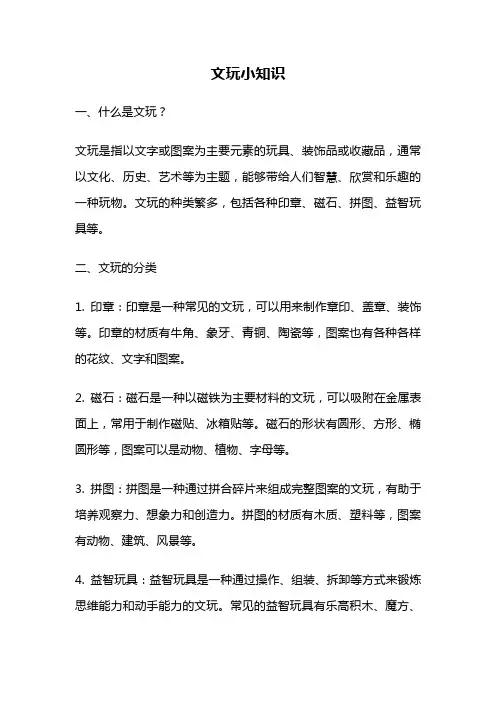 文玩小知识

一、什么是文玩？

文玩是指以文字或图案为主要元素的玩具、装饰品或收藏品，通常以文化、历史、艺术等为主题，能够带给人们智慧、欣赏和乐趣的一种玩物。文玩的种类繁多，包括各种印章、磁石、拼图、益智玩具等。

二、文玩的分类

1. 印章：印章是一种常见的文玩，可以用来制作章印、盖章、装饰等。印章的材质有牛角、象牙、青铜、陶瓷等，图案也有各种各样的花纹、文字和图案。

2. 磁石：磁石是一种以磁铁为主要材料的文玩，可以吸附在金属表面上，常用于制作磁贴、冰箱贴等。磁石的形状有圆形、方形、椭圆形等，图案可以是动物、植物、字母等。

3. 拼图：拼图是一种通过拼合碎片来组成完整图案的文玩，有助于培养观察力、想象力和创造力。拼图的材质有木质、塑料等，图案有动物、建筑、风景等。

4. 益智玩具：益智玩具是一种通过操作、组装、拆卸等方式来锻炼思维能力和动手能力的文玩。常见的益智玩具有乐高积木、魔方、